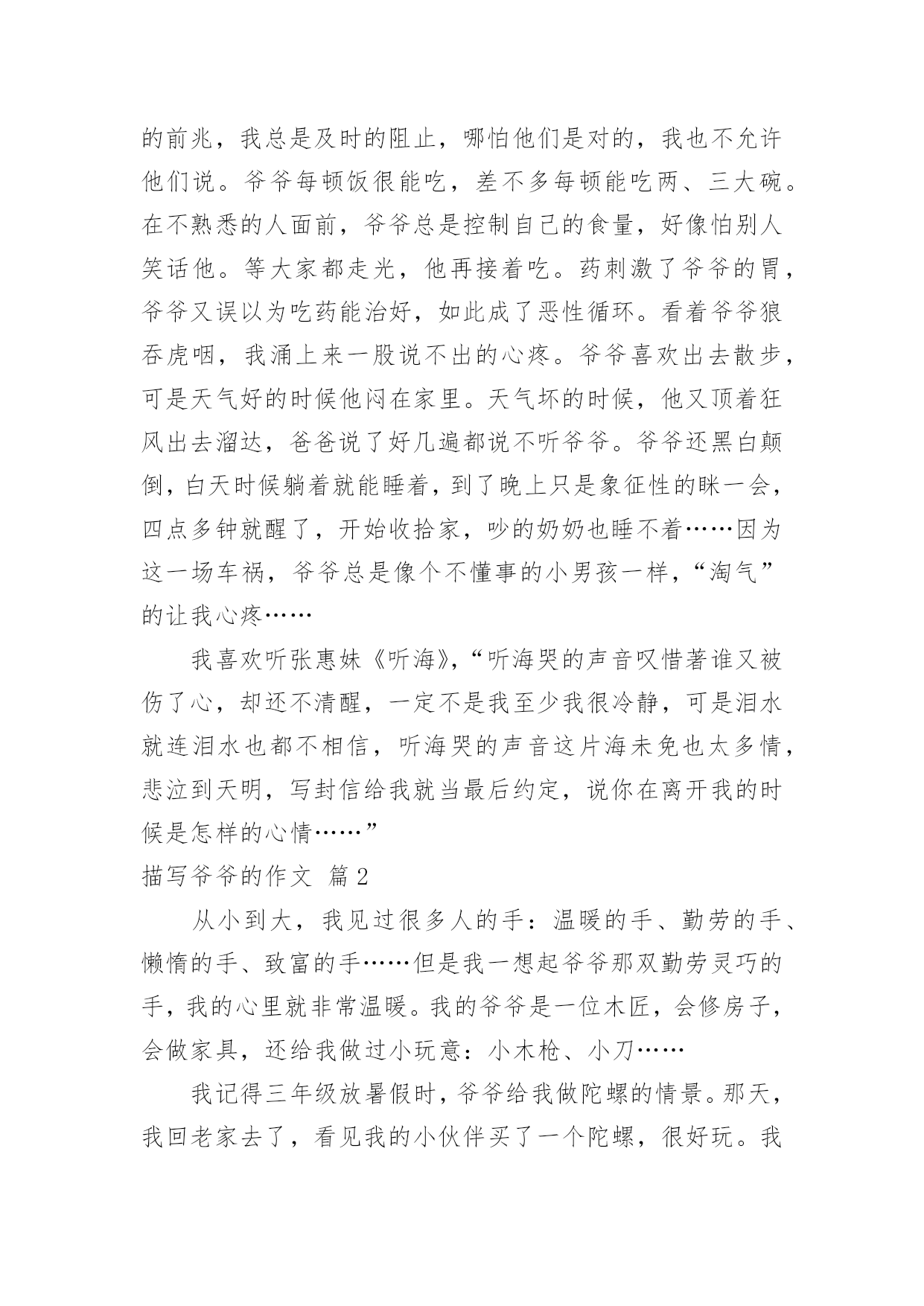 的前兆，我总是及时的阻止，哪怕他们是对的，我也不允许他们说。爷爷每顿饭很能吃，差不多每顿能吃两、三大碗。在不熟悉的人面前，爷爷总是控制自己的食量，好像怕别人笑话他。等大家都走光，他再接着吃。药刺激了爷爷的胃，爷爷又误以为吃药能治好，如此成了恶性循环。看着爷爷狼吞虎咽，我涌上来一股说不出的心疼。爷爷喜欢出去散步，可是天气好的时候他闷在家里。天气坏的时候，他又顶着狂风出去溜达，爸爸说了好几遍都说不听爷爷。爷爷还黑白颠倒，白天时候躺着就能睡着，到了晚上只是象征性的眯一会，四点多钟就醒了，开始收拾家，吵的奶奶也睡不着……因为这一场车祸，爷爷总是像个不懂事的小男孩一样，“淘气”的让我心疼……

我喜欢听张惠妹《听海》，“听海哭的声音叹惜著谁又被伤了心，却还不清醒，一定不是我至少我很冷静，可是泪水就连泪水也都不相信，听海哭的声音这片海未免也太多情，悲泣到天明，写封信给我就当最后约定，说你在离开我的时候是怎样的心情……”

描写爷爷的作文 篇2

从小到大，我见过很多人的手：温暖的手、勤劳的手、懒惰的手、致富的手……但是我一想起爷爷那双勤劳灵巧的手，我的心里就非常温暖。我的爷爷是一位木匠，会修房子，会做家具，还给我做过小玩意：小木枪、小刀……

我记得三年级放暑假时，爷爷给我做陀螺的情景。那天，我回老家去了，看见我的小伙伴买了一个陀螺，很好玩。我